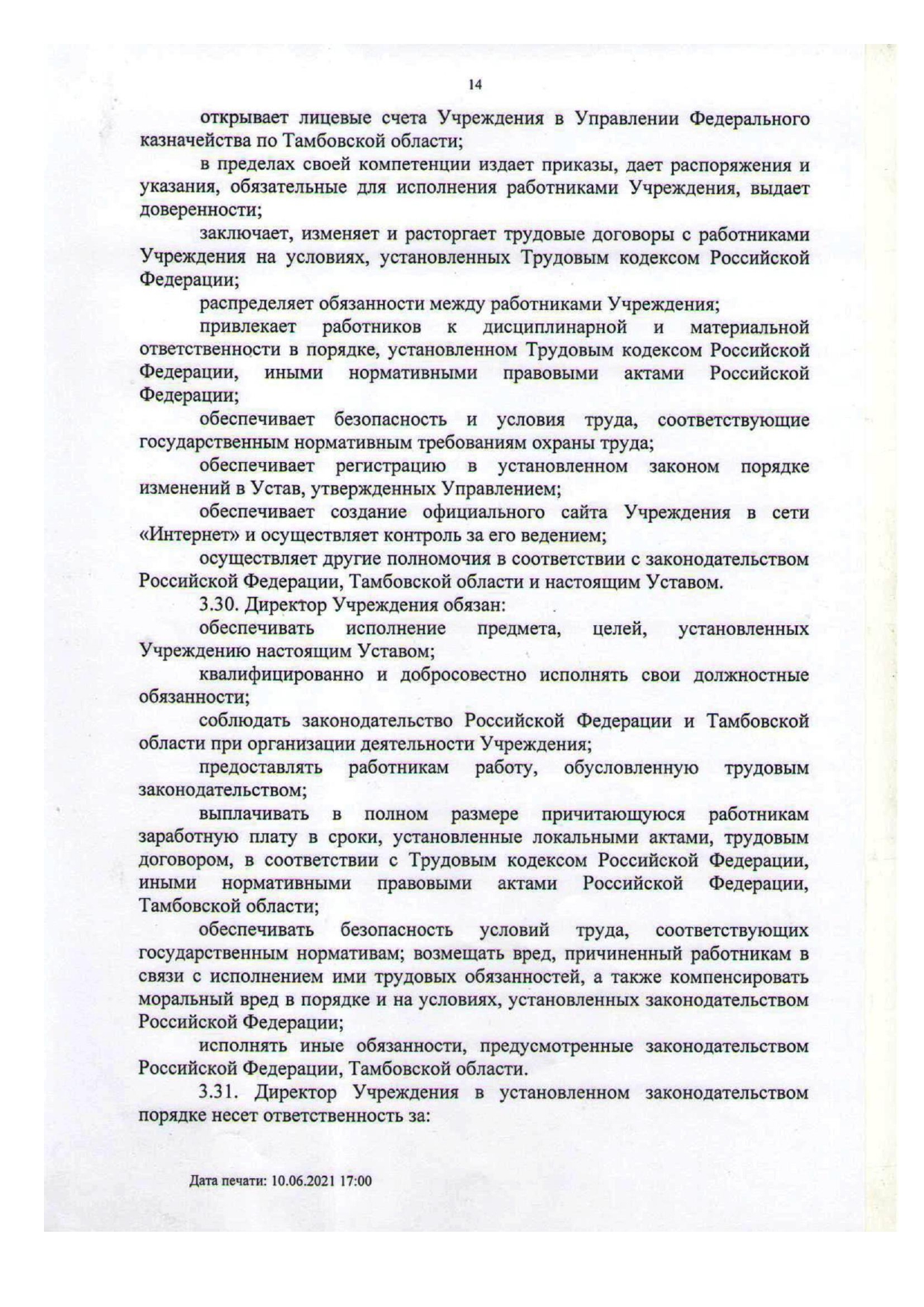 14

открывает лицевые счета Учреждения в Управлении Федерального казначейства по Тамбовской области;

в пределах своей компетенции издает приказы, дает распоряжения и указания, обязательные для исполнения работниками Учреждения, выдает доверенности;

заключает, изменяет и расторгает трудовые договоры с работниками Учреждения на условиях, установленных Трудовым кодексом Российской Федерации;

распределяет обязанности между работниками Учреждения;

привлекает работников к дисциплинарной и материальной ответственности в порядке, установленном Трудовым кодексом Российской Федерации, иными нормативными правовыми актами Российской Федерации;

обеспечивает безопасность и условия труда, соответствующие государственным нормативным требованиям охраны труда;

обеспечивает регистрацию в установленном законом порядке изменений в Устав, утвержденных Управлением;

обеспечивает создание официального сайта Учреждения в сети «Интернет» и осуществляет контроль за его ведением;

осуществляет другие полномочия в соответствии с законодательством Российской Федерации, Тамбовской области и настоящим Уставом.

3.30. Директор Учреждения обязан:

обеспечивать исполнение предмета, целей, установленных Учреждению настоящим Уставом;

квалифицированно и добросовестно исполнять свои должностные обязанности;

соблюдать законодательство Российской Федерации и Тамбовской области при организации деятельности Учреждения;

предоставлять работникам работу, обусловленную трудовым законодательством;

выплачивать в полном размере причитающуюся работникам заработную плату в сроки, установленные локальными актами, трудовым договором, в соответствии с Трудовым кодексом Российской Федерации, иными нормативными правовыми актами Российской Федерации, Тамбовской области;

обеспечивать безопасность условий труда, соответствующих государственным нормативам; возмещать вред, причиненный работникам в связи с исполнением ими трудовых обязанностей, а также компенсировать моральный вред в порядке и на условиях, установленных законодательством Российской Федерации;

исполнять иные обязанности, предусмотренные законодательством Российской Федерации, Тамбовской области.

3.31. Директор Учреждения в установленном законодательством порядке несет ответственность за:

Дата печати: 10.06.2021 17:00